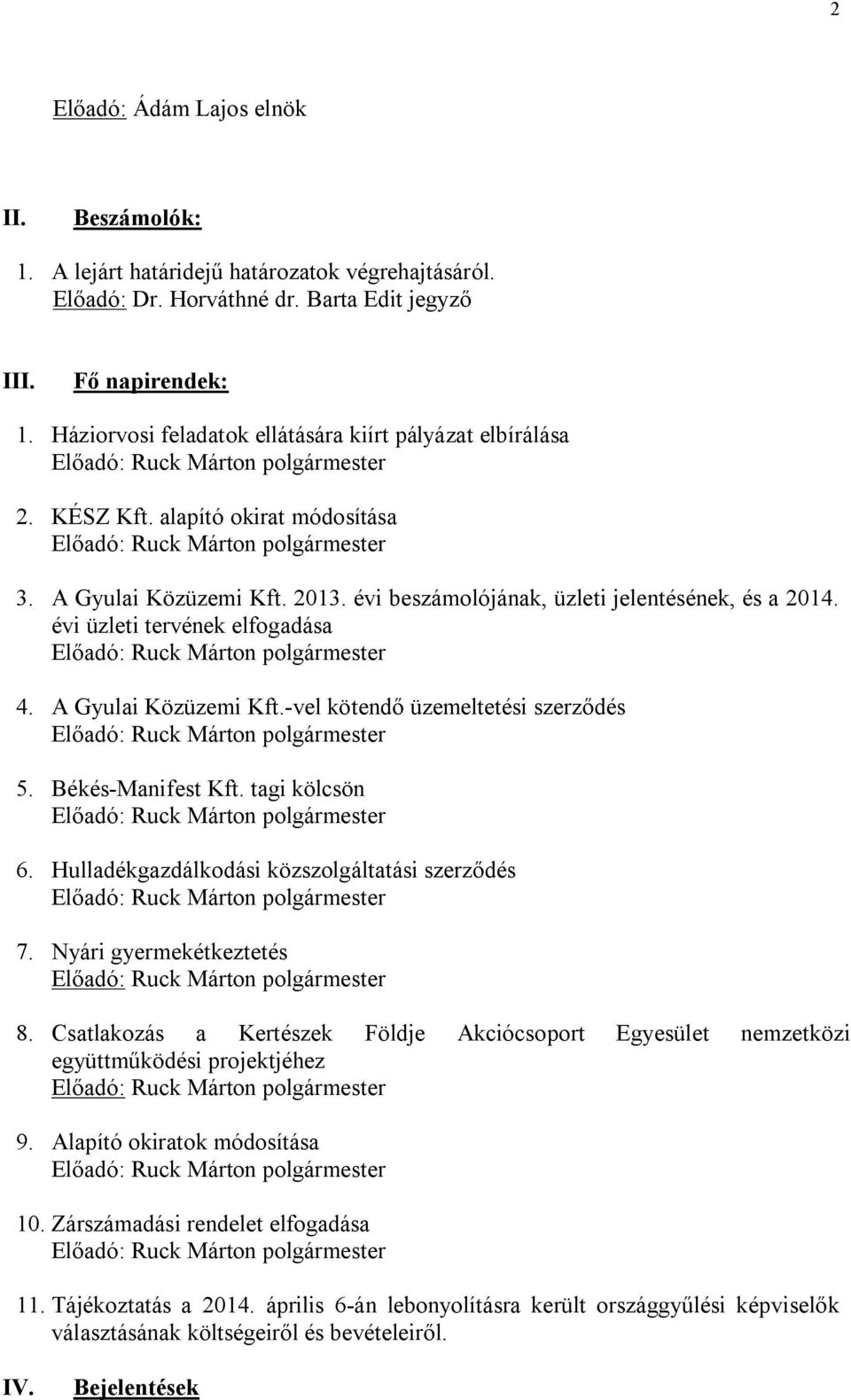 2

Előadó: Ádám Lajos elnök

II. Beszámolók:

1. A lejárt határidejű határozatok végrehajtásáról.
Előadó: Dr. Horváthné dr. Barta Edit jegyző

III. Fő napirendek:

1. Háziorvosi feladatok ellátására kiírt pályázat elbírálása
Előadó: Ruck Márton polgármester

2. KÉSZ Kft. alapító okirat módosítása
Előadó: Ruck Márton polgármester

3. A Gyulai Közüzemi Kft. 2013. évi beszámolójának, üzleti jelentésének, és a 2014. évi üzleti tervének elfogadása
Előadó: Ruck Márton polgármester

4. A Gyulai Közüzemi Kft.-vel kötendő üzemeltetési szerződés
Előadó: Ruck Márton polgármester

5. Békés-Manifest Kft. tagi kölcsön
Előadó: Ruck Márton polgármester

6. Hulladékgazdálkodási közszolgáltatási szerződés
Előadó: Ruck Márton polgármester

7. Nyári gyermekétkeztetés
Előadó: Ruck Márton polgármester

8. Csatlakozás a Kertészek Földje Akciócsoport Egyesület nemzetközi együttműködési projektjéhez
Előadó: Ruck Márton polgármester

9. Alapító okiratok módosítása
Előadó: Ruck Márton polgármester

10. Zárszámadási rendelet elfogadása
Előadó: Ruck Márton polgármester

11. Tájékoztatás a 2014. április 6-án lebonyolításra került országgyűlési képviselők választásának költségeiről és bevételeiről.

IV. Bejelentések